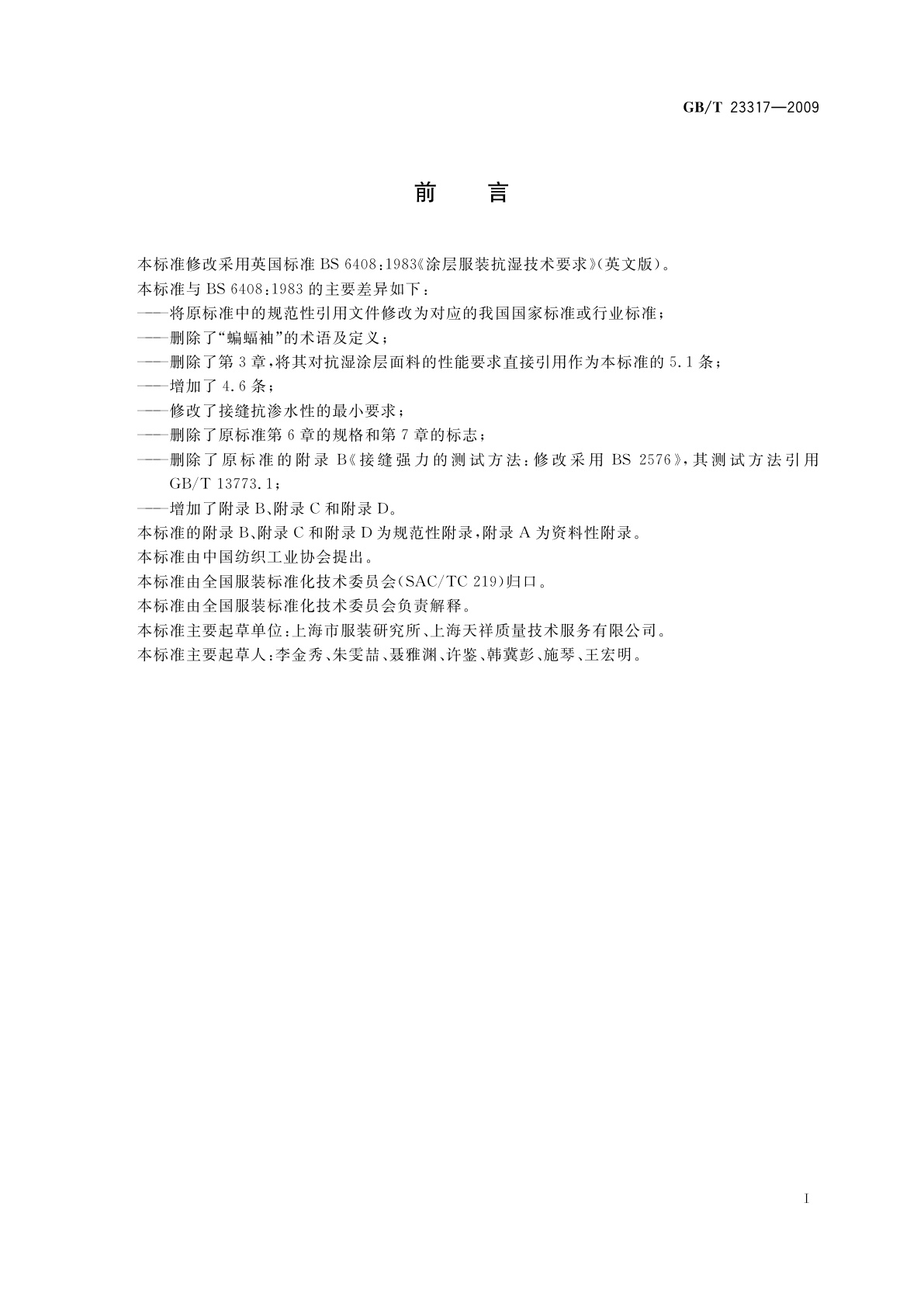 GB/T 23317—2009

前　言

本标准修改采用英国标准 BS 6408:1983《涂层服装抗湿技术要求》(英文版)。

本标准与 BS 6408:1983 的主要差异如下:

——将原标准中的规范性引用文件修改为对应的我国国家标准或行业标准;

——删除了“蝙蝠袖”的术语及定义;

——删除了第 3 章,将其对抗湿涂层面料的性能要求直接引用作为本标准的 5.1 条;

——增加了 4.6 条;

——修改了接缝抗渗水性的最小要求;

——删除了原标准第 6 章的规格和第 7 章的标志;

——删除了原标准的附录 B《接缝强力的测试方法:修改采用 BS 2576》,其测试方法引用 GB/T 13773.1;

——增加了附录 B、附录 C 和附录 D。

本标准的附录 B、附录 C 和附录 D 为规范性附录,附录 A 为资料性附录。

本标准由中国纺织工业协会提出。

本标准由全国服装标准化技术委员会(SAC/TC 219)归口。

本标准由全国服装标准化技术委员会负责解释。

本标准主要起草单位:上海市服装研究所、上海天祥质量技术服务有限公司。

本标准主要起草人:李金秀、朱雯喆、聂雅渊、许鉴、韩冀彭、施琴、王宏明。

I